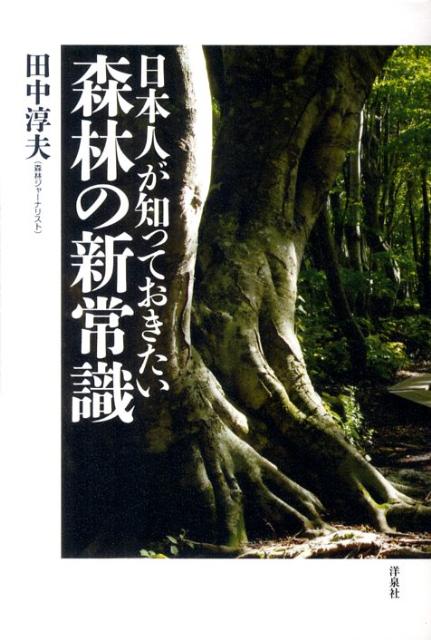 日本人が知っておきたい
森林の新常識

田中淳夫
〈森林ジャーナリスト〉

洋泉社